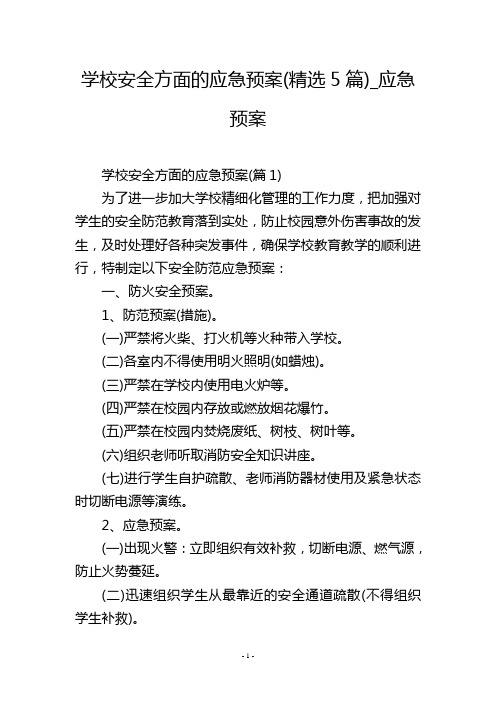 学校安全方面的应急预案(精选 5 篇)_应急预案

学校安全方面的应急预案(篇 1)

为了进一步加大学校精细化管理的工作力度，把加强对学生的安全防范教育落到实处，防止校园意外伤害事故的发生，及时处理好各种突发事件，确保学校教育教学的顺利进行，特制定以下安全防范应急预案：

一、防火安全预案。

1、防范预案(措施)。

(一)严禁将火柴、打火机等火种带入学校。

(二)各室内不得使用明火照明(如蜡烛)。

(三)严禁在学校内使用电火炉等。

(四)严禁在校园内存放或燃放烟花爆竹。

(五)严禁在校园内焚烧废纸、树枝、树叶等。

(六)组织老师听取消防安全知识讲座。

(七)进行学生自护疏散、老师消防器材使用及紧急状态时切断电源等演练。

2、应急预案。

(一)出现火警：立即组织有效补救，切断电源、燃气源，防止火势蔓延。

(二)迅速组织学生从最靠近的安全通道疏散(不得组织学生补救)。

- 1 -